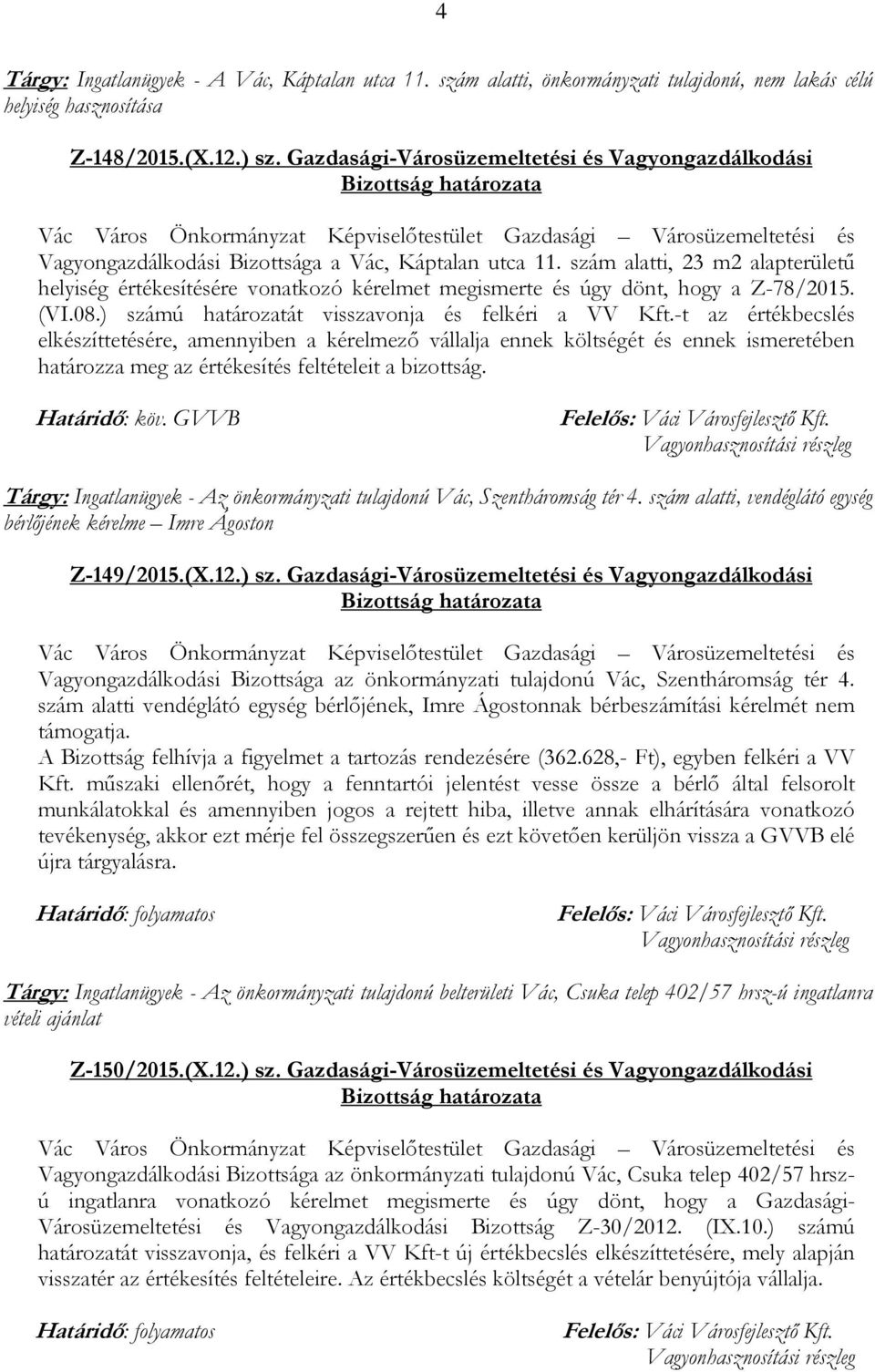 4

Tárgy: Ingatlanügyek - A Vác, Káptalan utca 11. szám alatti, önkormányzati tulajdonú, nem lakás célú helyiség hasznosítása

Z-148/2015.(X.12.) sz. Gazdasági-Városüzemeltetési és Vagyongazdálkodási Bizottság határozata

Vác Város Önkormányzat Képviselőtestület Gazdasági – Városüzemeltetési és Vagyongazdálkodási Bizottsága a Vác, Káptalan utca 11. szám alatti, 23 m2 alapterületű helyiség értékesítésére vonatkozó kérelmet megismerte és úgy dönt, hogy a Z-78/2015. (VI.08.) számú határozatát visszavonja és felkéri a VV Kft.-t az értékbecslés elkészíttetésére, amennyiben a kérelmező vállalja ennek költségét és ennek ismeretében határozza meg az értékesítés feltételeit a bizottság.

Határidő: köv. GVVB

Felelős: Váci Városfejlesztő Kft. Vagyonhasznosítási részleg

Tárgy: Ingatlanügyek - Az önkormányzati tulajdonú Vác, Szentháromság tér 4. szám alatti, vendéglátó egység bérlőjének kérelme – Imre Ágoston

Z-149/2015.(X.12.) sz. Gazdasági-Városüzemeltetési és Vagyongazdálkodási Bizottság határozata

Vác Város Önkormányzat Képviselőtestület Gazdasági – Városüzemeltetési és Vagyongazdálkodási Bizottsága az önkormányzati tulajdonú Vác, Szentháromság tér 4. szám alatti vendéglátó egység bérlőjének, Imre Ágostonnak bérbeszámítási kérelmét nem támogatja.
A Bizottság felhívja a figyelmet a tartozás rendezésére (362.628,- Ft), egyben felkéri a VV Kft. műszaki ellenőrét, hogy a fenntartói jelentést vesse össze a bérlő által felsorolt munkálatokkal és amennyiben jogos a rejtett hiba, illetve annak elhárítására vonatkozó tevékenység, akkor ezt mérje fel összegszerűen és ezt követően kerüljön vissza a GVVB elé újra tárgyalásra.

Határidő: folyamatos

Felelős: Váci Városfejlesztő Kft. Vagyonhasznosítási részleg

Tárgy: Ingatlanügyek - Az önkormányzati tulajdonú belterületi Vác, Csuka telep 402/57 hrsz-ú ingatlanra vételi ajánlat

Z-150/2015.(X.12.) sz. Gazdasági-Városüzemeltetési és Vagyongazdálkodási Bizottság határozata

Vác Város Önkormányzat Képviselőtestület Gazdasági – Városüzemeltetési és Vagyongazdálkodási Bizottsága az önkormányzati tulajdonú Vác, Csuka telep 402/57 hrsz-ú ingatlanra vonatkozó kérelmet megismerte és úgy dönt, hogy a Gazdasági-Városüzemeltetési és Vagyongazdálkodási Bizottság Z-30/2012. (IX.10.) számú határozatát visszavonja, és felkéri a VV Kft-t új értékbecslés elkészíttetésére, mely alapján visszatér az értékesítés feltételeire. Az értékbecslés költségét a vételár benyújtója vállalja.

Határidő: folyamatos

Felelős: Váci Városfejlesztő Kft. Vagyonhasznosítási részleg